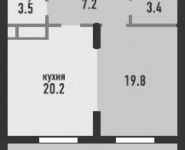 3.5
7.2
3.4
кухня
20.2
19.8